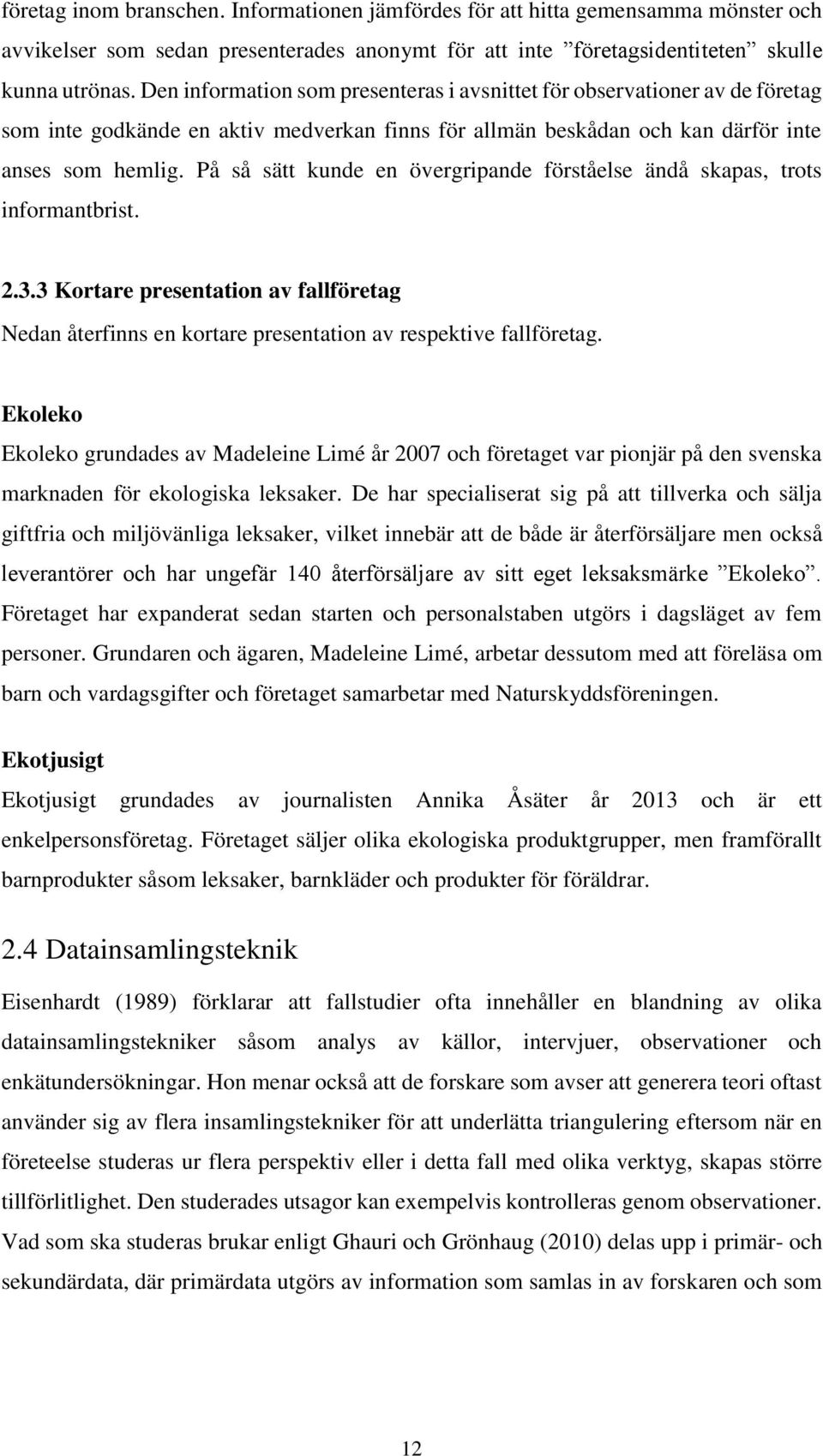 företag inom branschen. Informationen jämfördes för att hitta gemensamma mönster och avvikelser som sedan presenterades anonymt för att inte ”företagsidentiteten” skulle kunna utrönas. Den information som presenteras i avsnittet för observationer av de företag som inte godkände en aktiv medverkan finns för allmän beskådan och kan därför inte anses som hemlig. På så sätt kunde en övergripande förståelse ändå skapas, trots informantbrist.

2.3.3 Kortare presentation av fallföretag

Nedan återfinns en kortare presentation av respektive fallföretag.

Ekoleko

Ekoleko grundades av Madeleine Limé år 2007 och företaget var pionjär på den svenska marknaden för ekologiska leksaker. De har specialiserat sig på att tillverka och sälja giftfria och miljövänliga leksaker, vilket innebär att de både är återförsäljare men också leverantörer och har ungefär 140 återförsäljare av sitt eget leksaksmärke ”Ekoleko”. Företaget har expanderat sedan starten och personalstaben utgörs i dagsläget av fem personer. Grundaren och ägaren, Madeleine Limé, arbetar dessutom med att föreläsa om barn och vardagsgifter och företaget samarbetar med Naturskyddsföreningen.

Ekotjusigt

Ekotjusigt grundades av journalisten Annika Åsäter år 2013 och är ett enkelpersonsföretag. Företaget säljer olika ekologiska produktgrupper, men framförallt barnprodukter såsom leksaker, barnkläder och produkter för föräldrar.

2.4 Datainsamlingsteknik

Eisenhardt (1989) förklarar att fallstudier ofta innehåller en blandning av olika datainsamlingstekniker såsom analys av källor, intervjuer, observationer och enkätundersökningar. Hon menar också att de forskare som avser att generera teori oftast använder sig av flera insamlingstekniker för att underlätta triangulering eftersom när en företeelse studeras ur flera perspektiv eller i detta fall med olika verktyg, skapas större tillförlitlighet. Den studerades utsagor kan exempelvis kontrolleras genom observationer. Vad som ska studeras brukar enligt Ghauri och Grönhaug (2010) delas upp i primär- och sekundärdata, där primärdata utgörs av information som samlas in av forskaren och som

12